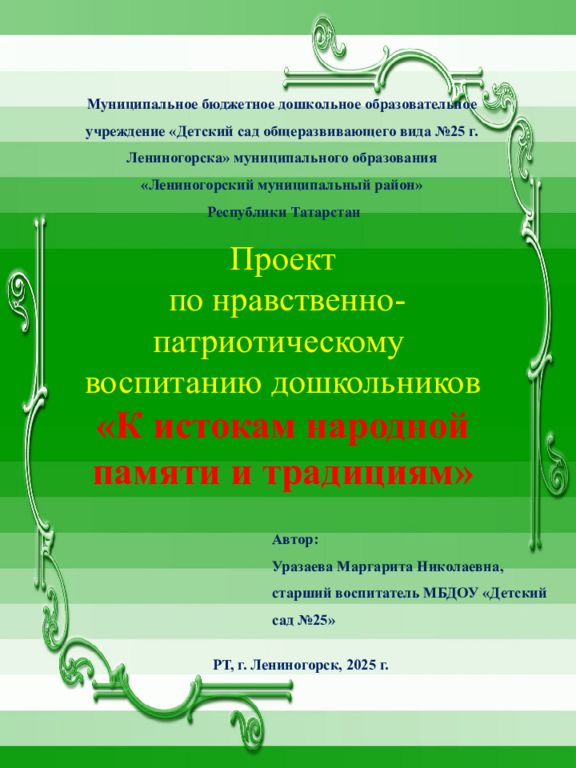 Муниципальное бюджетное дошкольное образовательное учреждение «Детский сад общеразвивающего вида №25 г. Лениногорска» муниципального образования «Лениногорский муниципальный район» Республики Татарстан

Проект
по нравственно-патриотическому воспитанию дошкольников
«К истокам народной памяти и традициям»

Автор:
Уразаева Маргарита Николаевна, старший воспитатель МБДОУ «Детский сад №25»

РТ, г. Лениногорск, 2025 г.